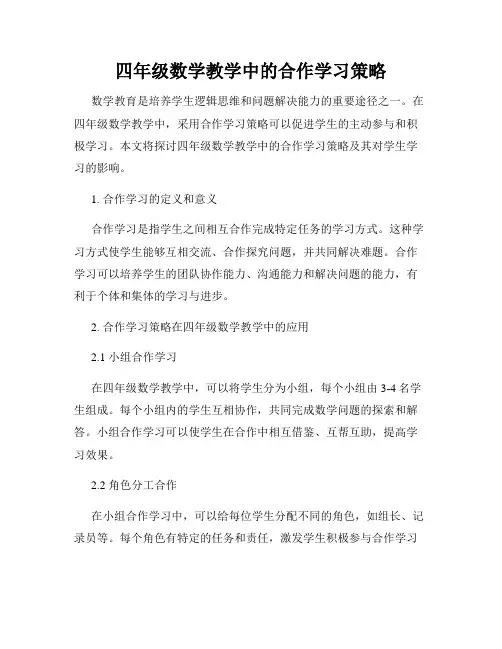 四年级数学教学中的合作学习策略

数学教育是培养学生逻辑思维和问题解决能力的重要途径之一。在四年级数学教学中，采用合作学习策略可以促进学生的主动参与和积极学习。本文将探讨四年级数学教学中的合作学习策略及其对学生学习的影响。

1. 合作学习的定义和意义

合作学习是指学生之间相互合作完成特定任务的学习方式。这种学习方式使学生能够互相交流、合作探究问题，并共同解决难题。合作学习可以培养学生的团队协作能力、沟通能力和解决问题的能力，有利于个体和集体的学习与进步。

2. 合作学习策略在四年级数学教学中的应用

2.1 小组合作学习

在四年级数学教学中，可以将学生分为小组，每个小组由 3-4 名学生组成。每个小组内的学生互相协作，共同完成数学问题的探索和解答。小组合作学习可以使学生在合作中相互借鉴、互帮互助，提高学习效果。

2.2 角色分工合作

在小组合作学习中，可以给每位学生分配不同的角色，如组长、记录员等。每个角色有特定的任务和责任，激发学生积极参与合作学习